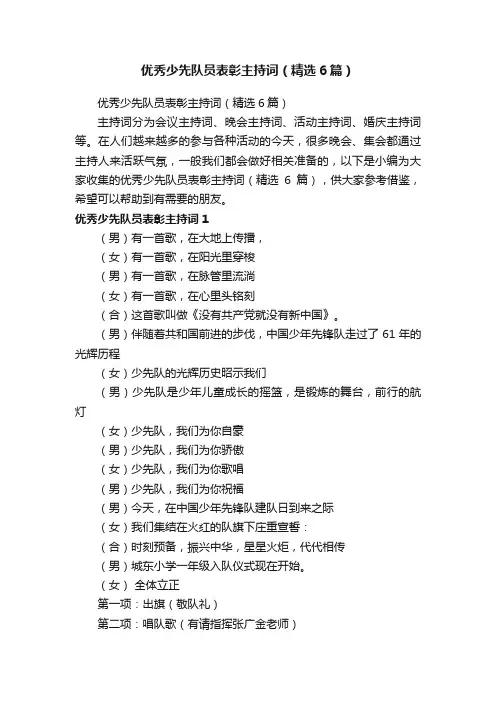 优秀少先队员表彰主持词（精选6篇）

优秀少先队员表彰主持词（精选6篇）

主持词分为会议主持词、晚会主持词、活动主持词、婚庆主持词等。在人们越来越多的参与各种活动的今天，很多晚会、集会都通过主持人来活跃气氛，一般我们都会做好相关准备的，以下是小编为大家收集的优秀少先队员表彰主持词（精选 6 篇），供大家参考借鉴，希望可以帮助到有需要的朋友。

优秀少先队员表彰主持词1

（男）有一首歌，在大地上传播，

（女）有一首歌，在阳光里穿梭

（男）有一首歌，在脉管里流淌

（女）有一首歌，在心里头铭刻

（合）这首歌叫做《没有共产党就没有新中国》。

（男）伴随着共和国前进的步伐，中国少年先锋队走过了 61 年的光辉历程

（女）少先队的光辉历史昭示我们

（男）少先队是少年儿童成长的摇篮，是锻炼的舞台，前行的航灯

（女）少先队，我们为你自豪

（男）少先队，我们为你骄傲

（女）少先队，我们为你歌唱

（男）少先队，我们为你祝福

（男）今天，在中国少年先锋队建队日到来之际

（女）我们集结在火红的队旗下庄重宣誓：

（合）时刻预备，振兴中华，星星火炬，代代相传

（男）城东小学一年级入队仪式现在开始。

（女） 全体立正

第一项：出旗（敬队礼）

第二项：唱队歌（有请指挥张广金老师）